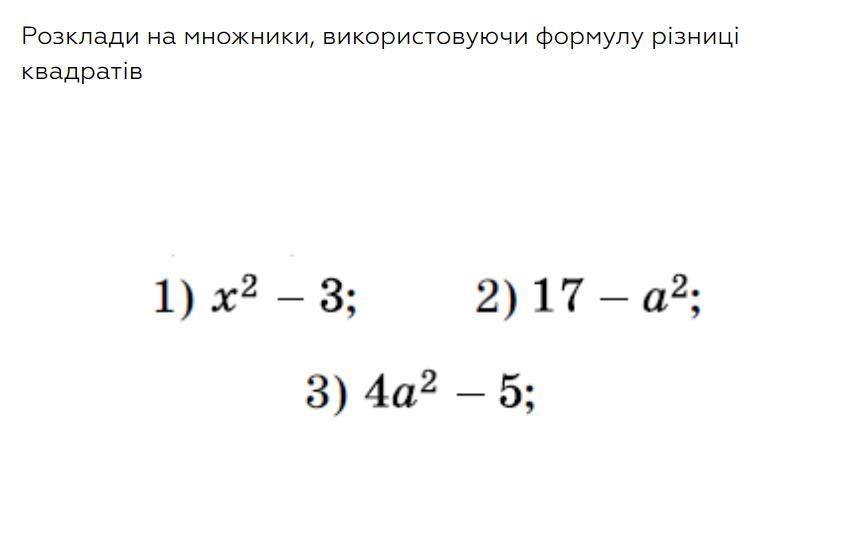 Розклади на множники, використовуючи формулу різниці квадратів

1) $x^2 - 3$;  2) $17 - a^2$;

3) $4a^2 - 5$;